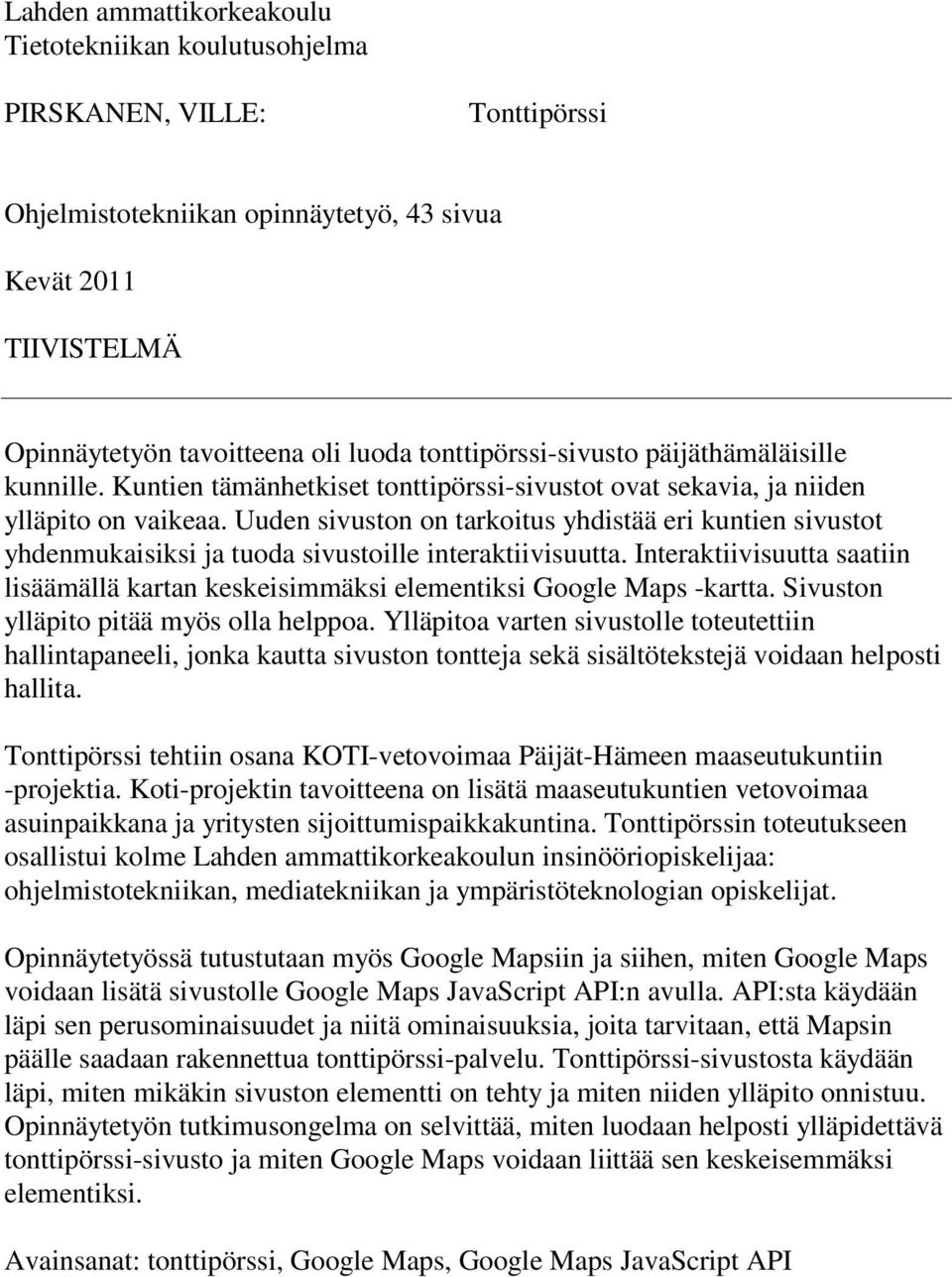 Lahden ammattikorkeakoulu
Tietotekniikan koulutusohjelma

PIRSKANEN, VILLE: Tonttipörssi

Ohjelmistotekniikan opinnäytetyö, 43 sivua

Kevät 2011

TIIVISTELMÄ

Opinnäytetyön tavoitteena oli luoda tonttipörssi-sivusto päijäthämäläisille kunnille. Kuntien tämänhetkiset tonttipörssi-sivustot ovat sekavia, ja niiden ylläpito on vaikeaa. Uuden sivuston on tarkoitus yhdistää eri kuntien sivustot yhdenmukaisiksi ja tuoda sivustoille interaktiivisuutta. Interaktiivisuutta saatiin lisäämällä kartan keskeisimmäksi elementiksi Google Maps -kartta. Sivuston ylläpito pitää myös olla helppoa. Ylläpitoa varten sivustolle toteutettiin hallintapaneeli, jonka kautta sivuston tontteja sekä sisältötekstejä voidaan helposti hallita.

Tonttipörssi tehtiin osana KOTI-vetovoimaa Päijät-Hämeen maaseutukuntiin -projektia. Koti-projektin tavoitteena on lisätä maaseutukuntien vetovoimaa asuinpaikkana ja yritysten sijoittumispaikkakuntina. Tonttipörssin toteutukseen osallistui kolme Lahden ammattikorkeakoulun insinööriopiskelijaa: ohjelmistotekniikan, mediatekniikan ja ympäristöteknologian opiskelijat.

Opinnäytetyössä tutustutaan myös Google Mapsiin ja siihen, miten Google Maps voidaan lisätä sivustolle Google Maps JavaScript API:n avulla. API:sta käydään läpi sen perusominaisuudet ja niitä ominaisuuksia, joita tarvitaan, että Mapsin päälle saadaan rakennettua tonttipörssi-palvelu. Tonttipörssi-sivustosta käydään läpi, miten mikäkin sivuston elementti on tehty ja miten niiden ylläpito onnistuu. Opinnäytetyön tutkimusongelma on selvittää, miten luodaan helposti ylläpidettävä tonttipörssi-sivusto ja miten Google Maps voidaan liittää sen keskeisemmäksi elementiksi.

Avainsanat: tonttipörssi, Google Maps, Google Maps JavaScript API